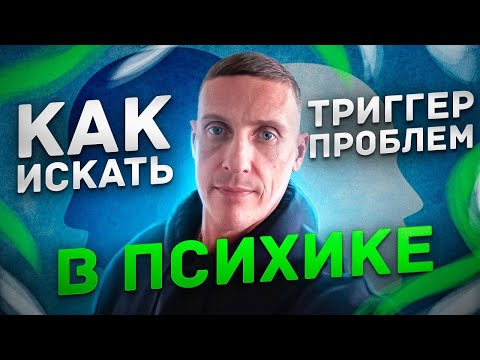 КАК ИСКАТЬ

ТРИГГЕР ПРОБЛЕМ

В ПСИХИКЕ